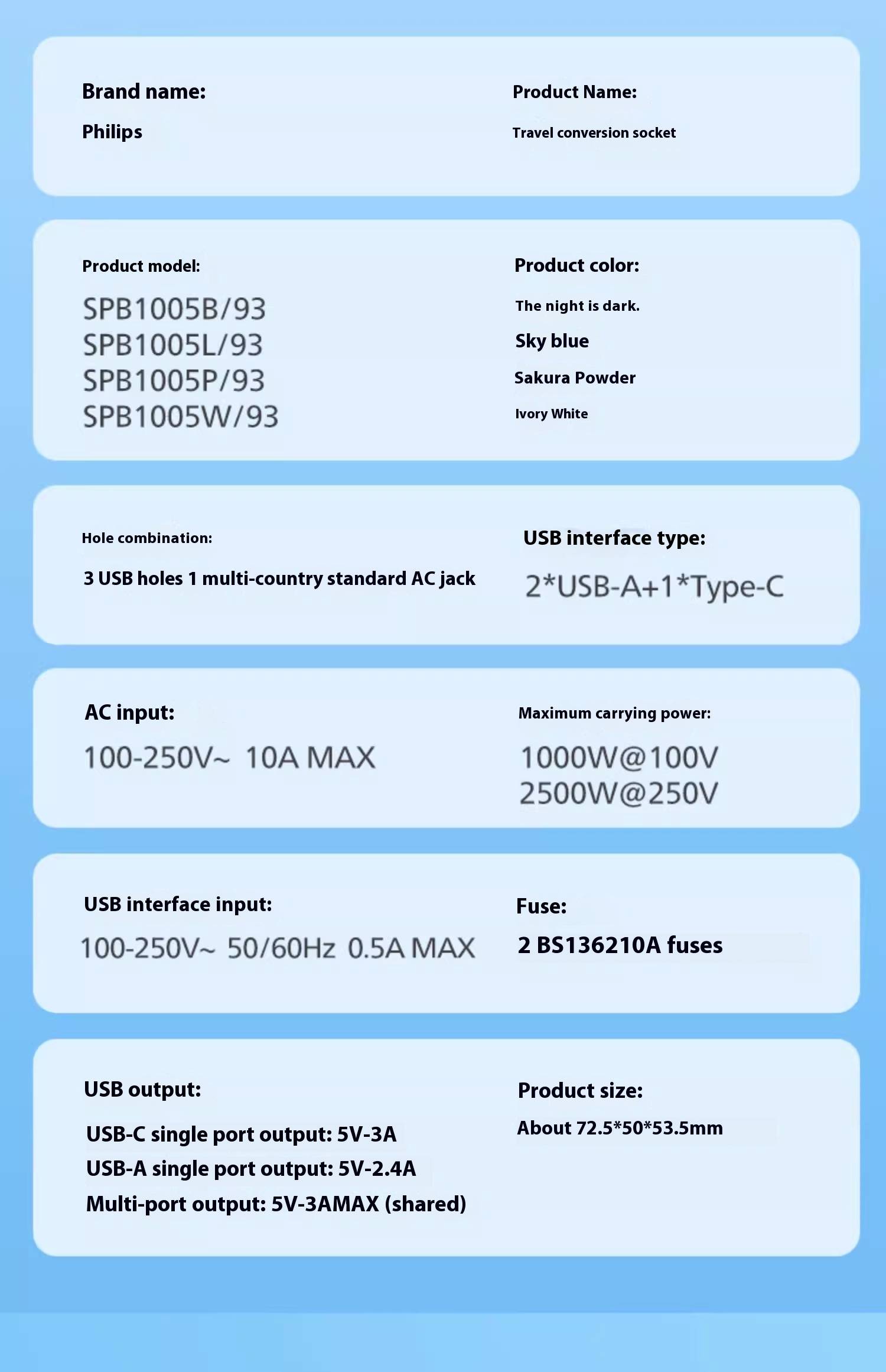 Brand name:
Philips

Product Name:
Travel conversion socket

Product model:
SPB1005B/93
SPB1005L/93
SPB1005P/93
SPB1005W/93

Product color:
The night is dark.
Sky blue
Sakura Powder
Ivory White

Hole combination:
3 USB holes 1 multi-country standard AC jack

USB interface type:
2*USB-A+1*Type-C

AC input:
100-250V~ 10A MAX

Maximum carrying power:
1000W@100V
2500W@250V

USB interface input:
100-250V~ 50/60Hz 0.5A MAX

Fuse:
2 BS136210A fuses

USB output:
USB-C single port output: 5V-3A
USB-A single port output: 5V-2.4A
Multi-port output: 5V-3AMAX (shared)

Product size:
About 72.5*50*53.5mm